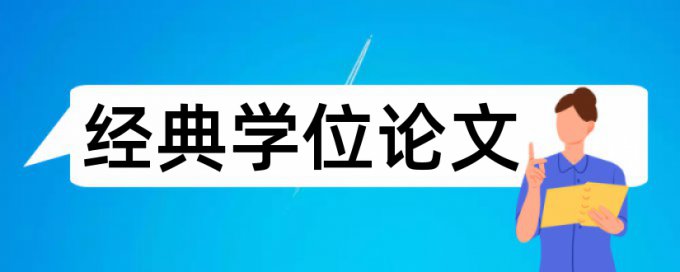 经典学位论文